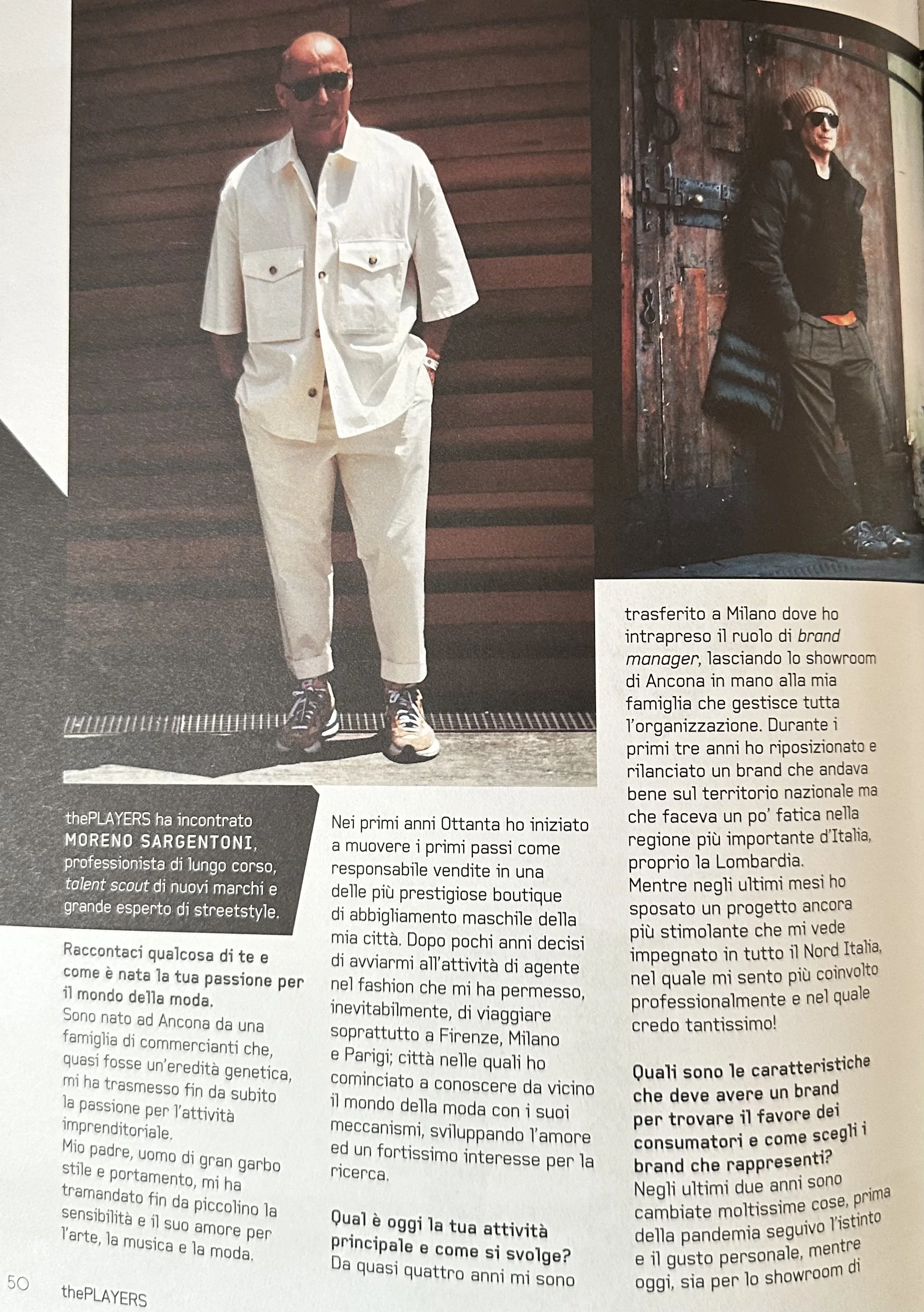 thePLAYERS ha incontrato MORENO SARGENTONI, professionista di lungo corso, talent scout di nuovi marchi e grande esperto di streetstyle.

Raccontaci qualcosa di te e come è nata la tua passione per il mondo della moda.
Sono nato ad Ancona da una famiglia di commercianti che, quasi fosse un'eredità genetica, mi ha trasmesso fin da subito la passione per l'attività imprenditoriale.
Mio padre, uomo di gran garbo stile e portamento, mi ha tramandato fin da piccolino la sensibilità e il suo amore per l'arte, la musica e la moda.

Nei primi anni Ottanta ho iniziato a muovere i primi passi come responsabile vendite in una delle più prestigiose boutique di abbigliamento maschile della mia città. Dopo pochi anni decisi di avviarmi all'attività di agente nel fashion che mi ha permesso, inevitabilmente, di viaggiare soprattutto a Firenze, Milano e Parigi; città nelle quali ho cominciato a conoscere da vicino il mondo della moda con i suoi meccanismi, sviluppando l'amore ed un fortissimo interesse per la ricerca.

Qual è oggi la tua attività principale e come si svolge?
Da quasi quattro anni mi sono trasferito a Milano dove ho intrapreso il ruolo di brand manager, lasciando lo showroom di Ancona in mano alla mia famiglia che gestisce tutta l'organizzazione. Durante i primi tre anni ho riposizionato e rilanciato un brand che andava bene sul territorio nazionale ma che faceva un po' fatica nella regione più importante d'Italia, proprio la Lombardia.
Mentre negli ultimi mesi ho sposato un progetto ancora più stimolante che mi vede impegnato in tutto il Nord Italia, nel quale mi sento più coinvolto professionalmente e nel quale credo tantissimo!

Quali sono le caratteristiche che deve avere un brand per trovare il favore dei consumatori e come scegli i brand che rappresenti?
Negli ultimi due anni sono cambiate moltissime cose, prima della pandemia seguivo l'istinto e il gusto personale, mentre oggi, sia per lo showroom di

50 thePLAYERS